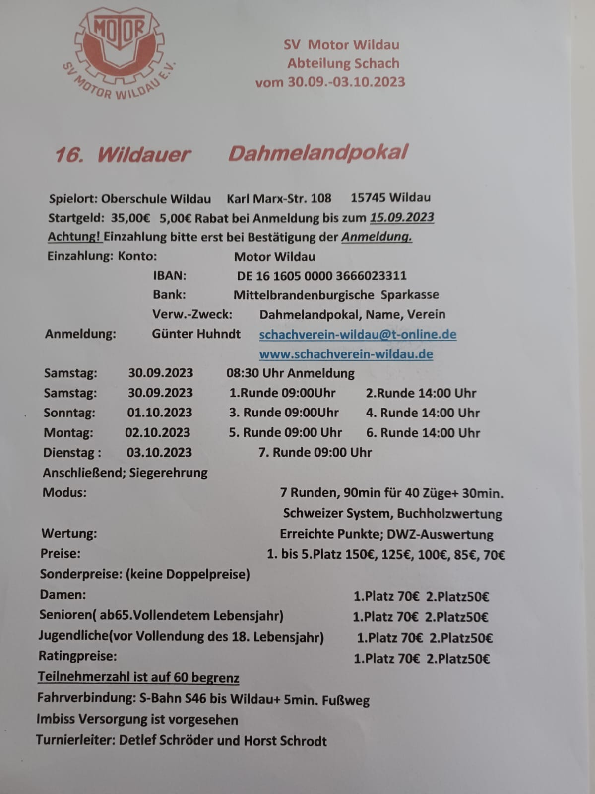 MOTOR
SV MOTOR WILDAU E.V.

SV Motor Wildau
Abteilung Schach
vom 30.09.-03.10.2023

16. Wildauer Dahmelandpokal

Spielort: Oberschule Wildau Karl Marx-Str. 108 15745 Wildau
Startgeld: 35,00€ 5,00€ Rabat bei Anmeldung bis zum 15.09.2023
Achtung! Einzahlung bitte erst bei Bestätigung der Anmeldung.
Einzahlung: Konto: Motor Wildau
IBAN: DE 16 1605 0000 3666023311
Bank: Mittelbrandenburgische Sparkasse
Verw.-Zweck: Dahmelandpokal, Name, Verein
Anmeldung: Günter Huhndt schachverein-wildau@t-online.de
www.schachverein-wildau.de

Samstag: 30.09.2023 08:30 Uhr Anmeldung
Samstag: 30.09.2023 1.Runde 09:00Uhr 2.Runde 14:00 Uhr
Sonntag: 01.10.2023 3. Runde 09:00Uhr 4. Runde 14:00 Uhr
Montag: 02.10.2023 5. Runde 09:00 Uhr 6. Runde 14:00 Uhr
Dienstag : 03.10.2023 7. Runde 09:00 Uhr
Anschließend; Siegerehrung
Modus: 7 Runden, 90min für 40 Züge+ 30min.
Schweizer System, Buchholzwertung
Wertung: Erreichte Punkte; DWZ-Auswertung
Preise: 1. bis 5.Platz 150€, 125€, 100€, 85€, 70€
Sonderpreise: (keine Doppelpreise)
Damen: 1.Platz 70€ 2.Platz50€
Senioren( ab65.Vollendetem Lebensjahr) 1.Platz 70€ 2.Platz50€
Jugendliche(vor Vollendung des 18. Lebensjahr) 1.Platz 70€ 2.Platz50€
Ratingpreise: 1.Platz 70€ 2.Platz50€
Teilnehmerzahl ist auf 60 begrenz
Fahrverbindung: S-Bahn S46 bis Wildau+ 5min. Fußweg
Imbiss Versorgung ist vorgesehen
Turnierleiter: Detlef Schröder und Horst Schrodt